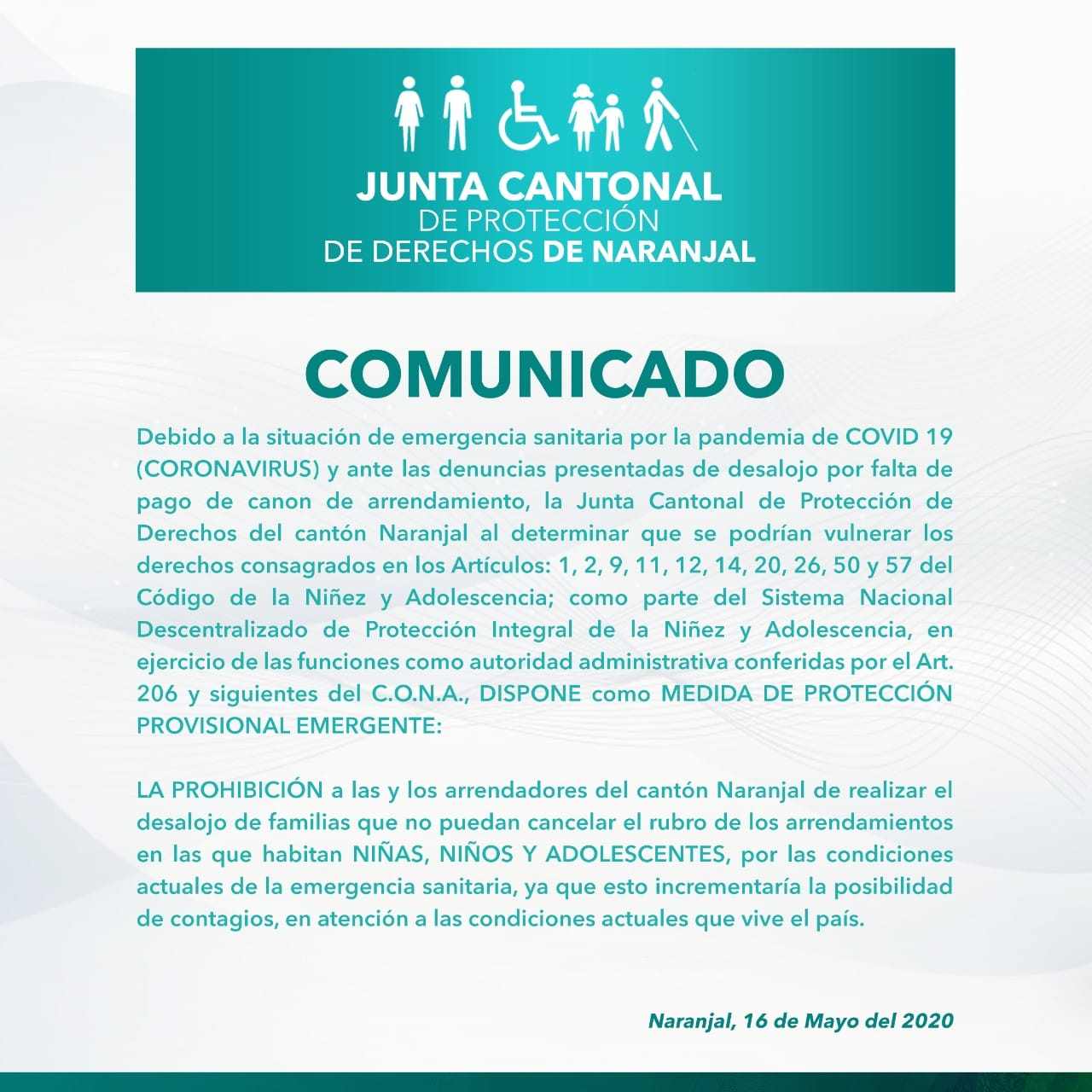 JUNTA CANTONAL
DE PROTECCIÓN
DE DERECHOS DE NARANJAL

COMUNICADO

Debido a la situación de emergencia sanitaria por la pandemia de COVID 19 (CORONAVIRUS) y ante las denuncias presentadas de desalojo por falta de pago de canon de arrendamiento, la Junta Cantonal de Protección de Derechos del cantón Naranjal al determinar que se podrían vulnerar los derechos consagrados en los Artículos: 1, 2, 9, 11, 12, 14, 20, 26, 50 y 57 del Código de la Niñez y Adolescencia; como parte del Sistema Nacional Descentralizado de Protección Integral de la Niñez y Adolescencia, en ejercicio de las funciones como autoridad administrativa conferidas por el Art. 206 y siguientes del C.O.N.A., DISPONE como MEDIDA DE PROTECCIÓN PROVISIONAL EMERGENTE:

LA PROHIBICIÓN a las y los arrendadores del cantón Naranjal de realizar el desalojo de familias que no puedan cancelar el rubro de los arrendamientos en las que habitan NIÑAS, NIÑOS Y ADOLESCENTES, por las condiciones actuales de la emergencia sanitaria, ya que esto incrementaría la posibilidad de contagios, en atención a las condiciones actuales que vive el país.

Naranjal, 16 de Mayo del 2020